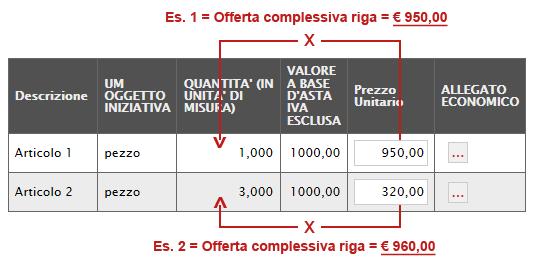 Es. 1 = Offerta complessiva riga = € 950,00

X

| Descrizione | UM OGGETTO INIZIATIVA | QUANTITA' (IN UNITA' DI MISURA) | VALORE A BASE D'ASTA IVA ESCLUSA | Prezzo Unitario | ALLEGATO ECONOMICO |
|---|---|---|---|---|---|
| Articolo 1 | pezzo | 1,000 | 1000,00 | 950,00 | ... |
| Articolo 2 | pezzo | 3,000 | 1000,00 | 320,00 | ... |

X

Es. 2 = Offerta complessiva riga = € 960,00